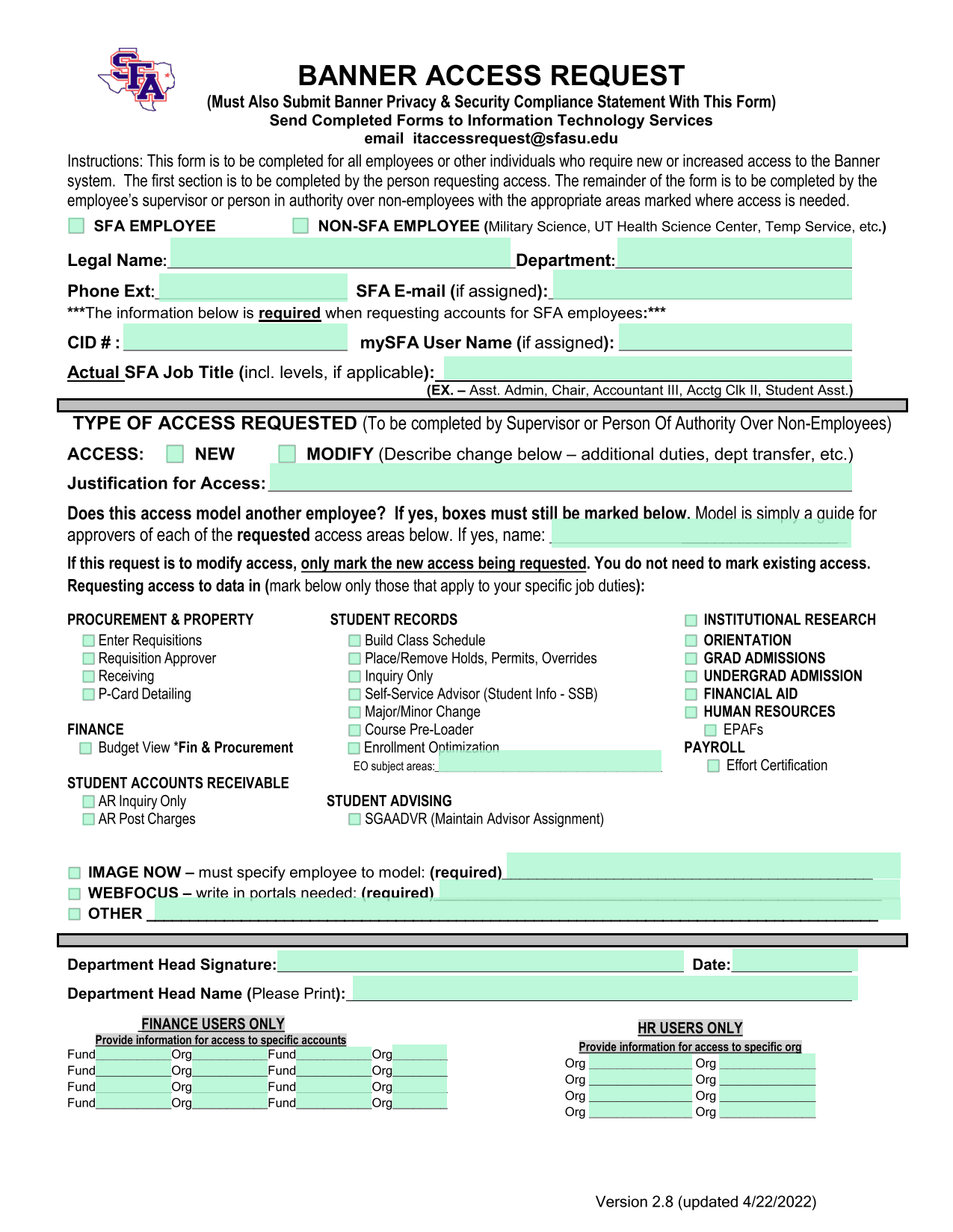 SFA

BANNER ACCESS REQUEST

(Must Also Submit Banner Privacy & Security Compliance Statement With This Form)
Send Completed Forms to Information Technology Services
email itaccessrequest@sfasu.edu

Instructions: This form is to be completed for all employees or other individuals who require new or increased access to the Banner system. The first section is to be completed by the person requesting access. The remainder of the form is to be completed by the employee's supervisor or person in authority over non-employees with the appropriate areas marked where access is needed.

SFA EMPLOYEE NON-SFA EMPLOYEE (Military Science, UT Health Science Center, Temp Service, etc.)

Legal Name: Department:

Phone Ext: SFA E-mail (if assigned):

***The information below is required when requesting accounts for SFA employees:***

CID # : mySFA User Name (if assigned):

Actual SFA Job Title (incl. levels, if applicable):
(EX. – Asst. Admin, Chair, Accountant III, Acctg Clk II, Student Asst.)

TYPE OF ACCESS REQUESTED (To be completed by Supervisor or Person Of Authority Over Non-Employees)

ACCESS: NEW MODIFY (Describe change below – additional duties, dept transfer, etc.)

Justification for Access:

Does this access model another employee? If yes, boxes must still be marked below. Model is simply a guide for approvers of each of the requested access areas below. If yes, name:

If this request is to modify access, only mark the new access being requested. You do not need to mark existing access.
Requesting access to data in (mark below only those that apply to your specific job duties):

PROCUREMENT & PROPERTY
Enter Requisitions
Requisition Approver
Receiving
P-Card Detailing

FINANCE
Budget View *Fin & Procurement

STUDENT ACCOUNTS RECEIVABLE
AR Inquiry Only
AR Post Charges

STUDENT RECORDS
Build Class Schedule
Place/Remove Holds, Permits, Overrides
Inquiry Only
Self-Service Advisor (Student Info - SSB)
Major/Minor Change
Course Pre-Loader
Enrollment Optimization
EO subject areas:

STUDENT ADVISING
SGAADVR (Maintain Advisor Assignment)

INSTITUTIONAL RESEARCH
ORIENTATION
GRAD ADMISSIONS
UNDERGRAD ADMISSION
FINANCIAL AID
HUMAN RESOURCES
EPAFs
PAYROLL
Effort Certification

IMAGE NOW – must specify employee to model: (required)
WEBFOCUS – write in portals needed: (required)
OTHER

Department Head Signature: Date:

Department Head Name (Please Print):

FINANCE USERS ONLY
Provide information for access to specific accounts
Fund Org Fund Org
Fund Org Fund Org
Fund Org Fund Org
Fund Org Fund Org

HR USERS ONLY
Provide information for access to specific org
Org Org
Org Org
Org Org
Org Org

Version 2.8 (updated 4/22/2022)